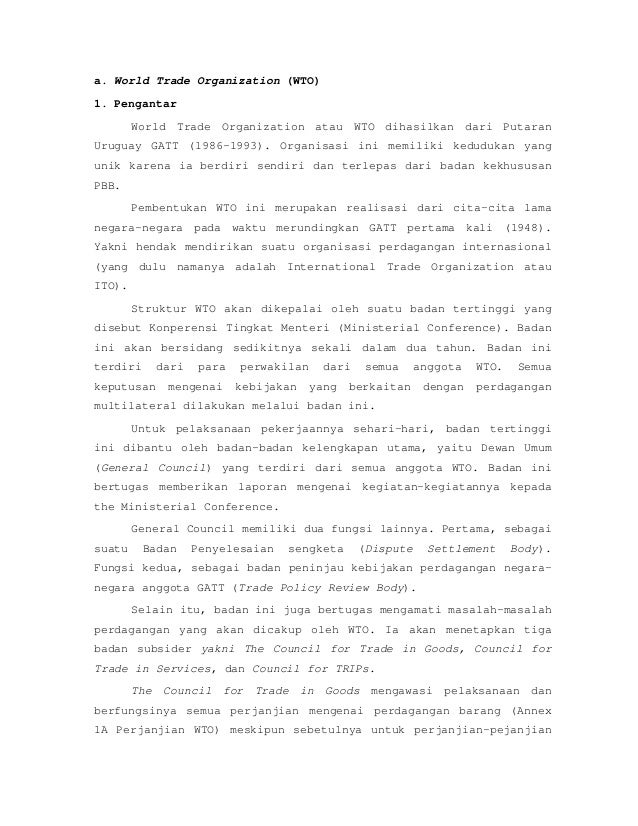 a. World Trade Organization (WTO)

1. Pengantar

World Trade Organization atau WTO dihasilkan dari Putaran Uruguay GATT (1986-1993). Organisasi ini memiliki kedudukan yang unik karena ia berdiri sendiri dan terlepas dari badan kekhususan PBB.

Pembentukan WTO ini merupakan realisasi dari cita-cita lama negara-negara pada waktu merundingkan GATT pertama kali (1948). Yakni hendak mendirikan suatu organisasi perdagangan internasional (yang dulu namanya adalah International Trade Organization atau ITO).

Struktur WTO akan dikepalai oleh suatu badan tertinggi yang disebut Konperensi Tingkat Menteri (Ministerial Conference). Badan ini akan bersidang sedikitnya sekali dalam dua tahun. Badan ini terdiri dari para perwakilan dari semua anggota WTO. Semua keputusan mengenai kebijakan yang berkaitan dengan perdagangan multilateral dilakukan melalui badan ini.

Untuk pelaksanaan pekerjaannya sehari-hari, badan tertinggi ini dibantu oleh badan-badan kelengkapan utama, yaitu Dewan Umum (General Council) yang terdiri dari semua anggota WTO. Badan ini bertugas memberikan laporan mengenai kegiatan-kegiatannya kepada the Ministerial Conference.

General Council memiliki dua fungsi lainnya. Pertama, sebagai suatu Badan Penyelesaian sengketa (Dispute Settlement Body). Fungsi kedua, sebagai badan peninjau kebijakan perdagangan negara-negara anggota GATT (Trade Policy Review Body).

Selain itu, badan ini juga bertugas mengamati masalah-masalah perdagangan yang akan dicakup oleh WTO. Ia akan menetapkan tiga badan subsider yakni The Council for Trade in Goods, Council for Trade in Services, dan Council for TRIPs.

The Council for Trade in Goods mengawasi pelaksanaan dan berfungsinya semua perjanjian mengenai perdagangan barang (Annex 1A Perjanjian WTO) meskipun sebetulnya untuk perjanjian-pejanjian